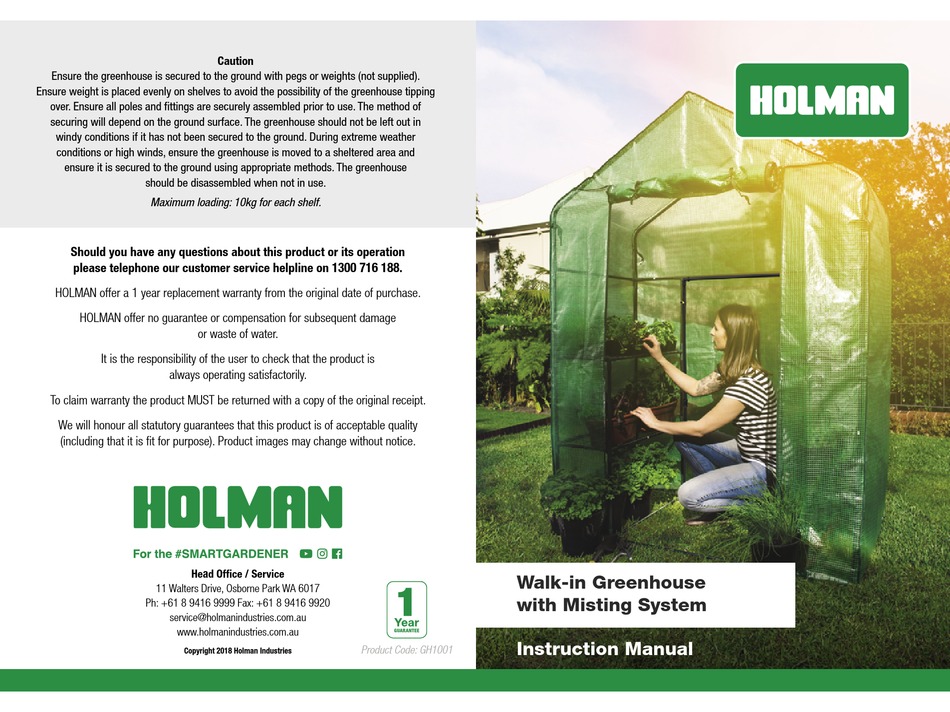 Caution
Ensure the greenhouse is secured to the ground with pegs or weights (not supplied). Ensure weight is placed evenly on shelves to avoid the possibility of the greenhouse tipping over. Ensure all poles and fittings are securely assembled prior to use. The method of securing will depend on the ground surface. The greenhouse should not be left out in windy conditions if it has not been secured to the ground. During extreme weather conditions or high winds, ensure the greenhouse is moved to a sheltered area and ensure it is secured to the ground using appropriate methods. The greenhouse should be disassembled when not in use.

Maximum loading: 10kg for each shelf.

Should you have any questions about this product or its operation please telephone our customer service helpline on 1300 716 188.

HOLMAN offer a 1 year replacement warranty from the original date of purchase.

HOLMAN offer no guarantee or compensation for subsequent damage or waste of water.

It is the responsibility of the user to check that the product is always operating satisfactorily.

To claim warranty the product MUST be returned with a copy of the original receipt.

We will honour all statutory guarantees that this product is of acceptable quality (including that it is fit for purpose). Product images may change without notice.

HOLMAN

For the #SMARTGARDENER

Head Office / Service
11 Walters Drive, Osborne Park WA 6017
Ph: +61 8 9416 9999 Fax: +61 8 9416 9920
service@holmanindustries.com.au
www.holmanindustries.com.au

Copyright 2018 Holman Industries

1 Year GUARANTEE

Product Code: GH1001

HOLMAN

Walk-in Greenhouse with Misting System

Instruction Manual